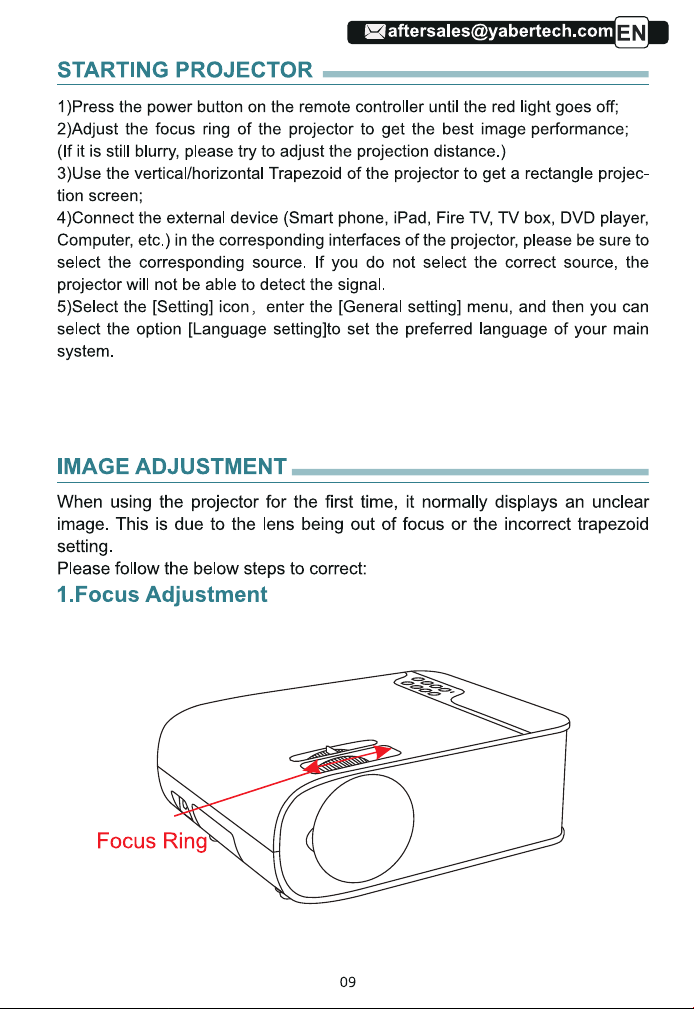 aftersales@yabertech.com EN

STARTING PROJECTOR

1)Press the power button on the remote controller until the red light goes off;
2)Adjust the focus ring of the projector to get the best image performance; (If it is still blurry, please try to adjust the projection distance.)
3)Use the vertical/horizontal Trapezoid of the projector to get a rectangle projection screen;
4)Connect the external device (Smart phone, iPad, Fire TV, TV box, DVD player, Computer, etc.) in the corresponding interfaces of the projector, please be sure to select the corresponding source. If you do not select the correct source, the projector will not be able to detect the signal.
5)Select the [Setting] icon， enter the [General setting] menu, and then you can select the option [Language setting]to set the preferred language of your main system.

IMAGE ADJUSTMENT

When using the projector for the first time, it normally displays an unclear image. This is due to the lens being out of focus or the incorrect trapezoid setting.
Please follow the below steps to correct:

1.Focus Adjustment

Focus Ring

09